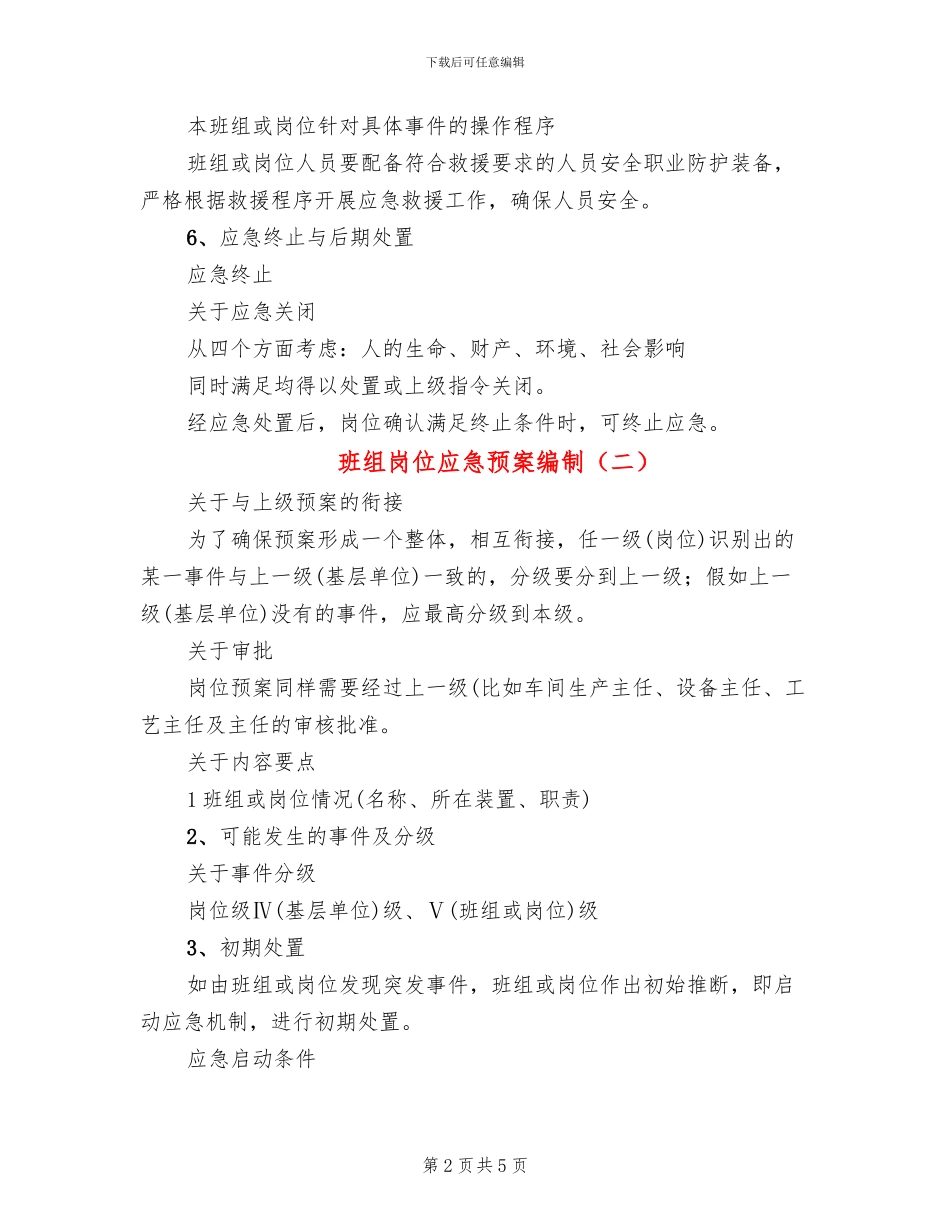 下载后可任意编辑

本班组或岗位针对具体事件的操作程序

班组或岗位人员要配备符合救援要求的人员安全职业防护装备，严格根据救援程序开展应急救援工作，确保人员安全。

6、应急终止与后期处置

应急终止

关于应急关闭

从四个方面考虑：人的生命、财产、环境、社会影响

同时满足均得以处置或上级指令关闭。

经应急处置后，岗位确认满足终止条件时，可终止应急。

班组岗位应急预案编制（二）

关于与上级预案的衔接

为了确保预案形成一个整体，相互衔接，任一级(岗位)识别出的某一事件与上一级(基层单位)一致的，分级要分到上一级；假如上一级(基层单位)没有的事件，应最高分级到本级。

关于审批

岗位预案同样需要经过上一级(比如车间生产主任、设备主任、工艺主任及主任的审核批准。

关于内容要点

1 班组或岗位情况(名称、所在装置、职责)

2、可能发生的事件及分级

关于事件分级

岗位级Ⅳ(基层单位)级、Ⅴ(班组或岗位)级

3、初期处置

如由班组或岗位发现突发事件，班组或岗位作出初始推断，即启动应急机制，进行初期处置。

应急启动条件

第 2 页 共 5 页